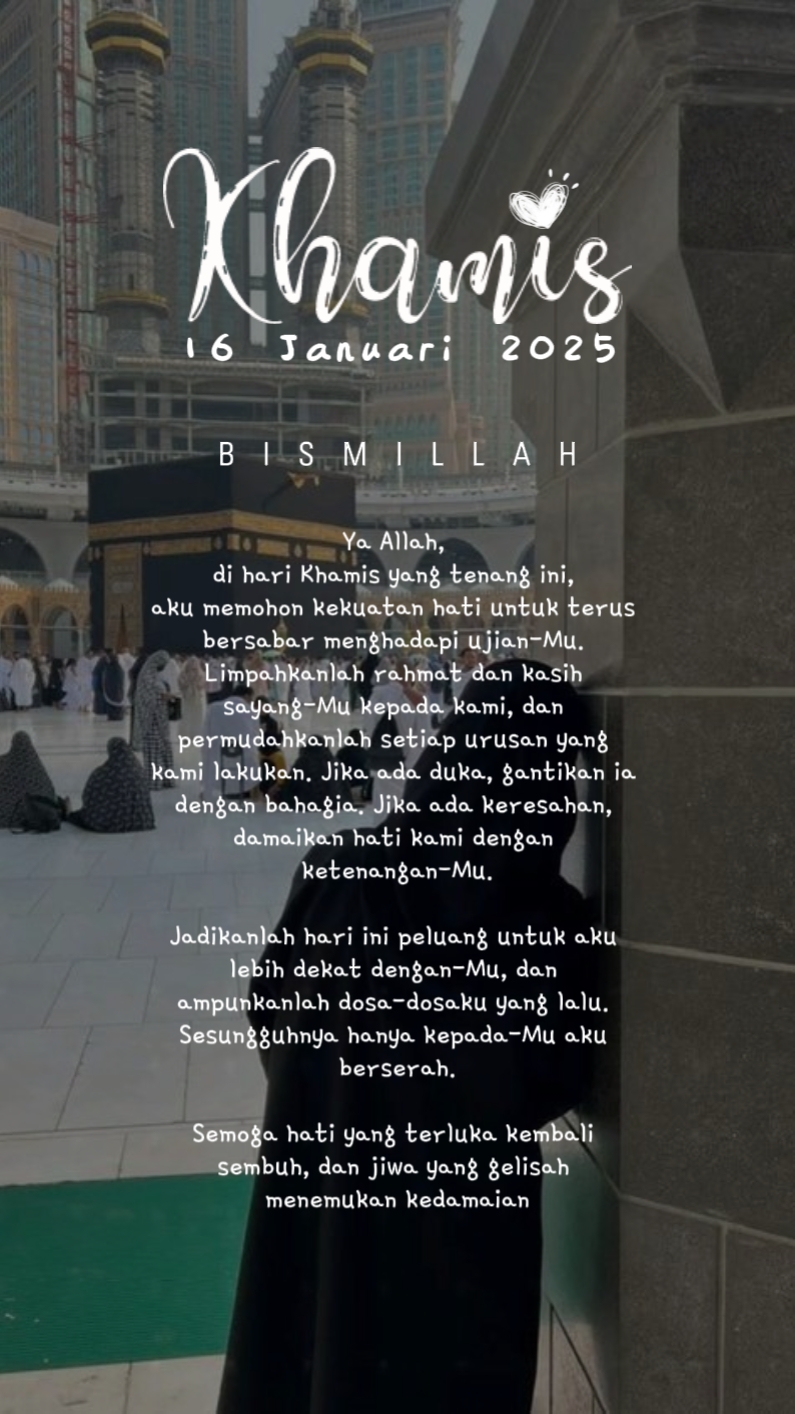 Khamis
16 Januari 2025

BISMILLAH

Ya Allah, di hari Khamis yang tenang ini, aku memohon kekuatan hati untuk terus bersabar menghadapi ujian-Mu. Limpahkanlah rahmat dan kasih sayang-Mu kepada kami, dan permudahkanlah setiap urusan yang kami lakukan. Jika ada duka, gantikan ia dengan bahagia. Jika ada keresahan, damaikan hati kami dengan ketenangan-Mu.

Jadikanlah hari ini peluang untuk aku lebih dekat dengan-Mu, dan ampunkanlah dosa-dosaku yang lalu. Sesungguhnya hanya kepada-Mu aku berserah.

Semoga hati yang terluka kembali sembuh, dan jiwa yang gelisah menemukan kedamaian